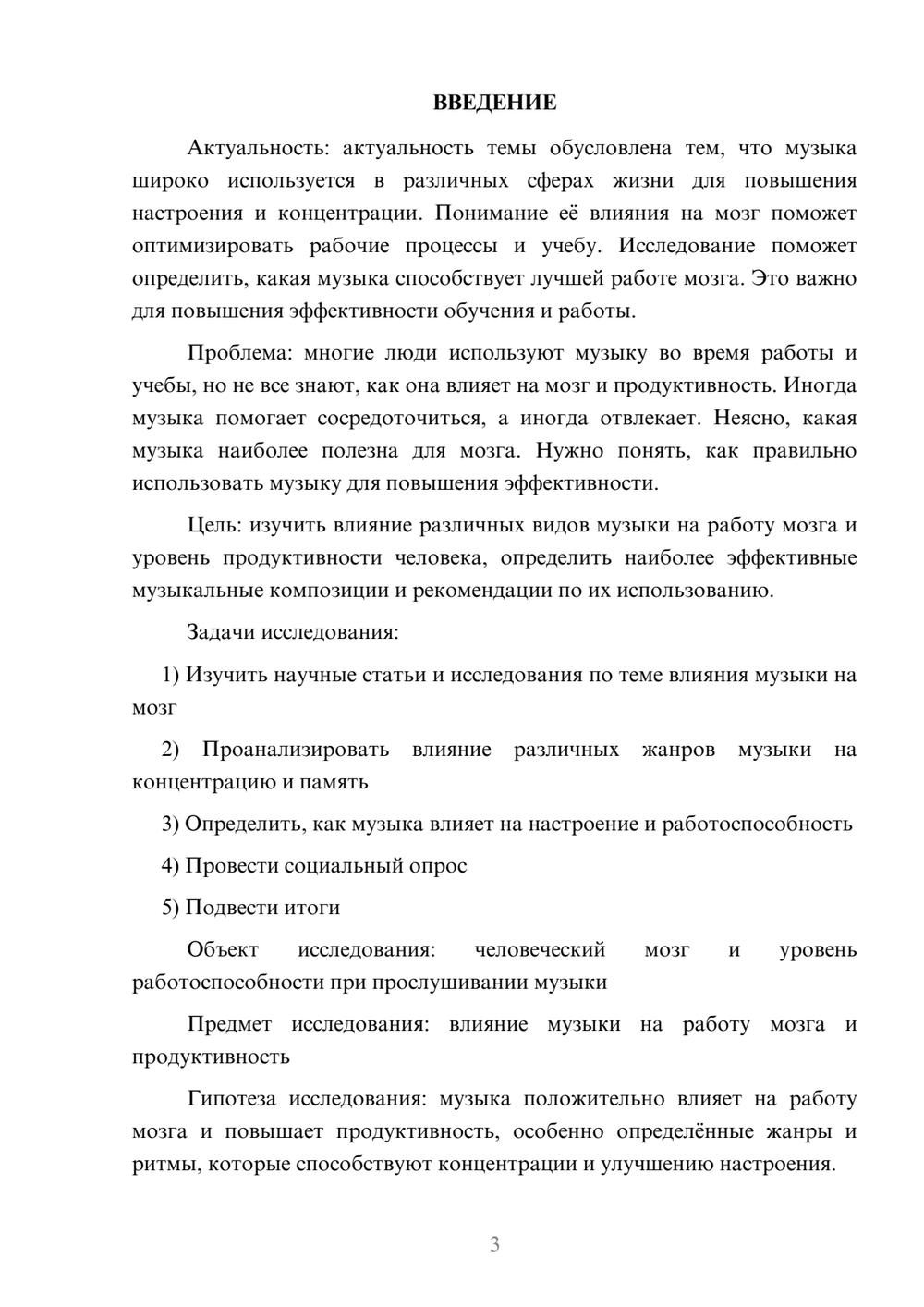 ВВЕДЕНИЕ

Актуальность: актуальность темы обусловлена тем, что музыка широко используется в различных сферах жизни для повышения настроения и концентрации. Понимание её влияния на мозг поможет оптимизировать рабочие процессы и учебу. Исследование поможет определить, какая музыка способствует лучшей работе мозга. Это важно для повышения эффективности обучения и работы.

Проблема: многие люди используют музыку во время работы и учебы, но не все знают, как она влияет на мозг и продуктивность. Иногда музыка помогает сосредоточиться, а иногда отвлекает. Неясно, какая музыка наиболее полезна для мозга. Нужно понять, как правильно использовать музыку для повышения эффективности.

Цель: изучить влияние различных видов музыки на работу мозга и уровень продуктивности человека, определить наиболее эффективные музыкальные композиции и рекомендации по их использованию.

Задачи исследования:

1) Изучить научные статьи и исследования по теме влияния музыки на мозг

2) Проанализировать влияние различных жанров музыки на концентрацию и память

3) Определить, как музыка влияет на настроение и работоспособность

4) Провести социальный опрос

5) Подвести итоги

Объект исследования: человеческий мозг и уровень работоспособности при прослушивании музыки

Предмет исследования: влияние музыки на работу мозга и продуктивность

Гипотеза исследования: музыка положительно влияет на работу мозга и повышает продуктивность, особенно определённые жанры и ритмы, которые способствуют концентрации и улучшению настроения.

3